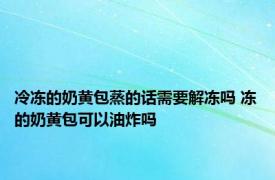 冷冻的奶黄包蒸的话需要解冻吗 冻的奶黄包可以油炸吗